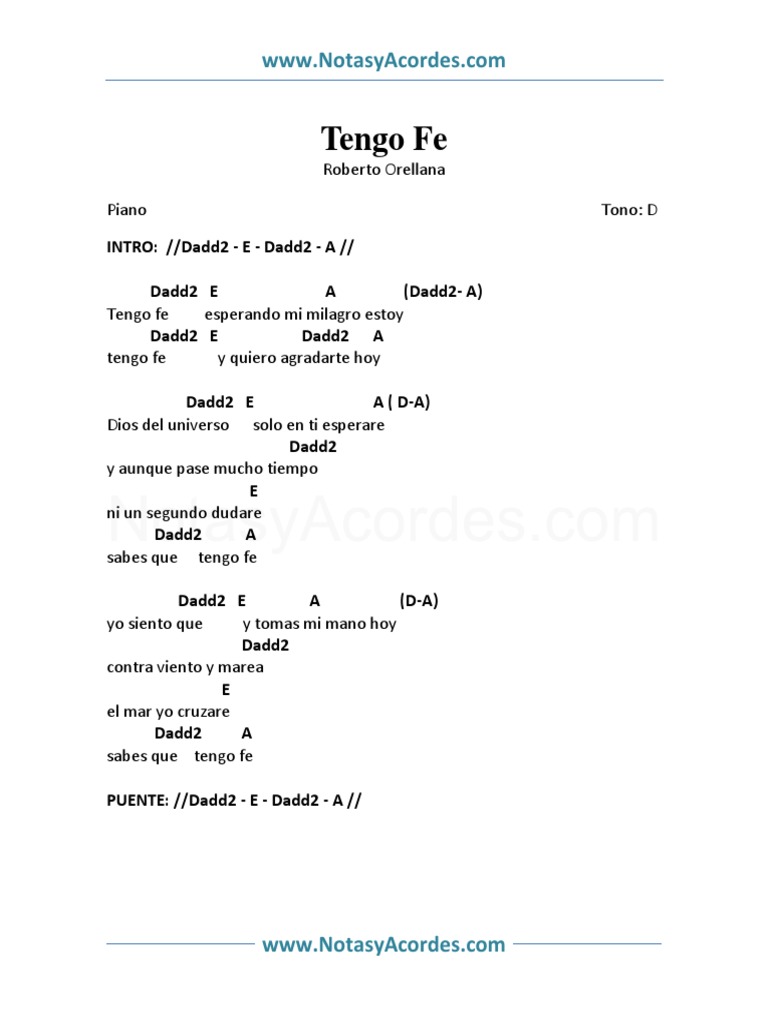 www.NotasyAcordes.com

Tengo Fe
Roberto Orellana

Piano

Tono: D

INTRO: //Dadd2 - E - Dadd2 - A //

Dadd2 E A (Dadd2- A)
Tengo fe esperando mi milagro estoy
Dadd2 E Dadd2 A
tengo fe y quiero agradarte hoy

Dadd2 E A ( D-A)
Dios del universo solo en ti esperare
Dadd2
y aunque pase mucho tiempo
E
ni un segundo dudare
Dadd2 A
sabes que tengo fe

Dadd2 E A (D-A)
yo siento que y tomas mi mano hoy
Dadd2
contra viento y marea
E
el mar yo cruzare
Dadd2 A
sabes que tengo fe

PUENTE: //Dadd2 - E - Dadd2 - A //

NotasyAcordes.com

www.NotasyAcordes.com